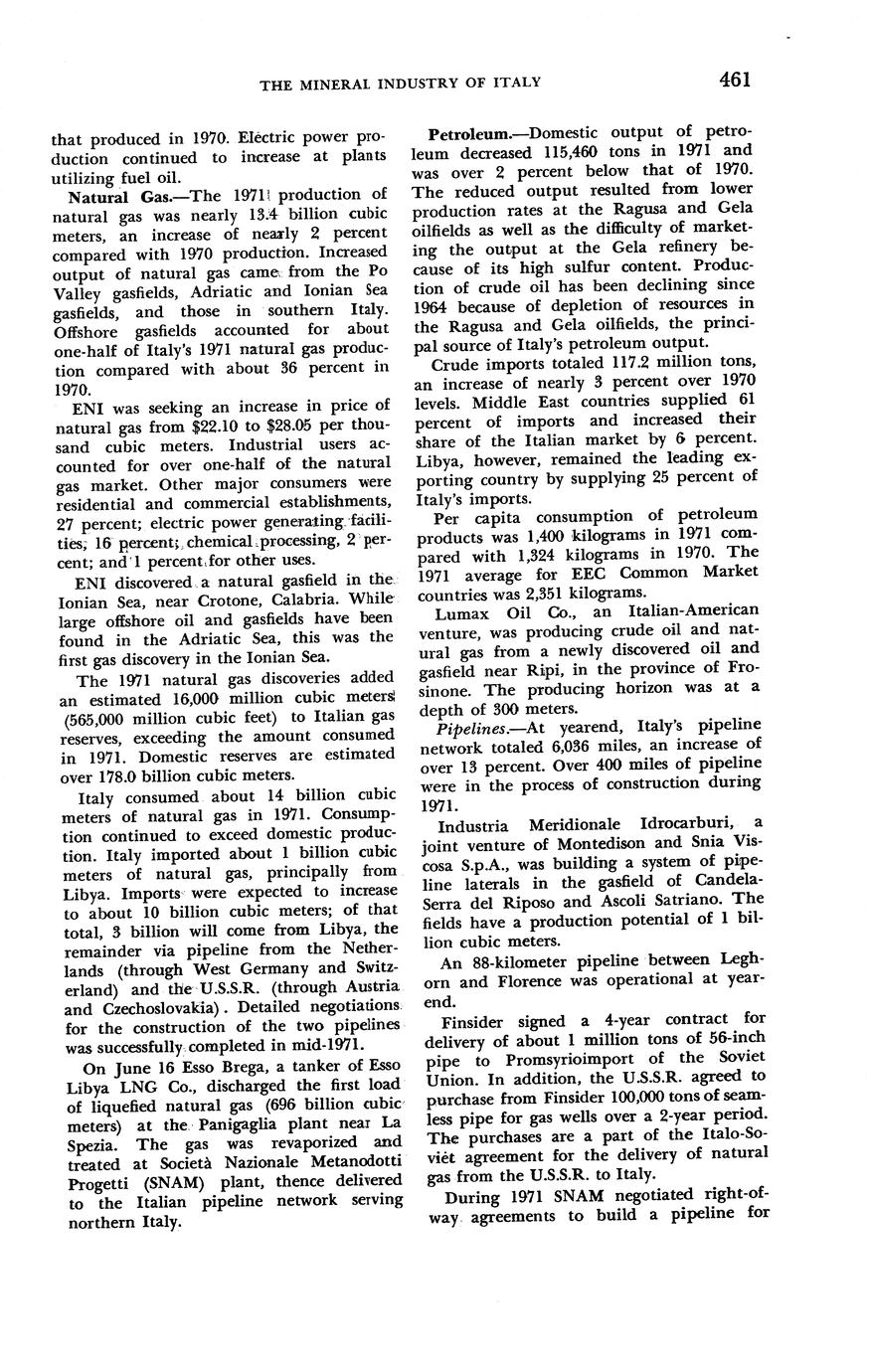 THE MINERAL INDUSTRY OF ITALY 461

that produced in 1970. Electric power production continued to increase at plants utilizing fuel oil.

Natural Gas.—The 1971 production of natural gas was nearly 13.4 billion cubic meters, an increase of nearly 2 percent compared with 1970 production. Increased output of natural gas came from the Po Valley gasfields, Adriatic and Ionian Sea gasfields, and those in southern Italy. Offshore gasfields accounted for about one-half of Italy's 1971 natural gas production compared with about 36 percent in 1970.

ENI was seeking an increase in price of natural gas from \$22.10 to \$28.05 per thousand cubic meters. Industrial users accounted for over one-half of the natural gas market. Other major consumers were residential and commercial establishments, 27 percent; electric power generating facilities, 16 percent; chemical processing, 2 percent; and 1 percent for other uses.

ENI discovered a natural gasfield in the Ionian Sea, near Crotone, Calabria. While large offshore oil and gasfields have been found in the Adriatic Sea, this was the first gas discovery in the Ionian Sea.

The 1971 natural gas discoveries added an estimated 16,000 million cubic meters (565,000 million cubic feet) to Italian gas reserves, exceeding the amount consumed in 1971. Domestic reserves are estimated over 178.0 billion cubic meters.

Italy consumed about 14 billion cubic meters of natural gas in 1971. Consumption continued to exceed domestic production. Italy imported about 1 billion cubic meters of natural gas, principally from Libya. Imports were expected to increase to about 10 billion cubic meters; of that total, 3 billion will come from Libya, the remainder via pipeline from the Netherlands (through West Germany and Switzerland) and the U.S.S.R. (through Austria and Czechoslovakia). Detailed negotiations for the construction of the two pipelines was successfully completed in mid-1971.

On June 16 Esso Brega, a tanker of Esso Libya LNG Co., discharged the first load of liquefied natural gas (696 billion cubic meters) at the Panigaglia plant near La Spezia. The gas was revaporized and treated at Società Nazionale Metanodotti Progetti (SNAM) plant, thence delivered to the Italian pipeline network serving northern Italy.

Petroleum.—Domestic output of petroleum decreased 115,460 tons in 1971 and was over 2 percent below that of 1970. The reduced output resulted from lower production rates at the Ragusa and Gela oilfields as well as the difficulty of marketing the output at the Gela refinery because of its high sulfur content. Production of crude oil has been declining since 1964 because of depletion of resources in the Ragusa and Gela oilfields, the principal source of Italy's petroleum output.

Crude imports totaled 117.2 million tons, an increase of nearly 3 percent over 1970 levels. Middle East countries supplied 61 percent of imports and increased their share of the Italian market by 6 percent. Libya, however, remained the leading exporting country by supplying 25 percent of Italy's imports.

Per capita consumption of petroleum products was 1,400 kilograms in 1971 compared with 1,324 kilograms in 1970. The 1971 average for EEC Common Market countries was 2,351 kilograms.

Lumax Oil Co., an Italian-American venture, was producing crude oil and natural gas from a newly discovered oil and gasfield near Ripi, in the province of Frosinone. The producing horizon was at a depth of 300 meters.

Pipelines.—At yearend, Italy's pipeline network totaled 6,036 miles, an increase of over 13 percent. Over 400 miles of pipeline were in the process of construction during 1971.

Industria Meridionale Idrocarburi, a joint venture of Montedison and Snia Viscosa S.p.A., was building a system of pipeline laterals in the gasfield of Candela-Serra del Riposo and Ascoli Satriano. The fields have a production potential of 1 billion cubic meters.

An 88-kilometer pipeline between Leghorn and Florence was operational at yearend.

Finsider signed a 4-year contract for delivery of about 1 million tons of 56-inch pipe to Promsyrioimport of the Soviet Union. In addition, the U.S.S.R. agreed to purchase from Finsider 100,000 tons of seamless pipe for gas wells over a 2-year period. The purchases are a part of the Italo-Soviet agreement for the delivery of natural gas from the U.S.S.R. to Italy.

During 1971 SNAM negotiated right-of-way agreements to build a pipeline for